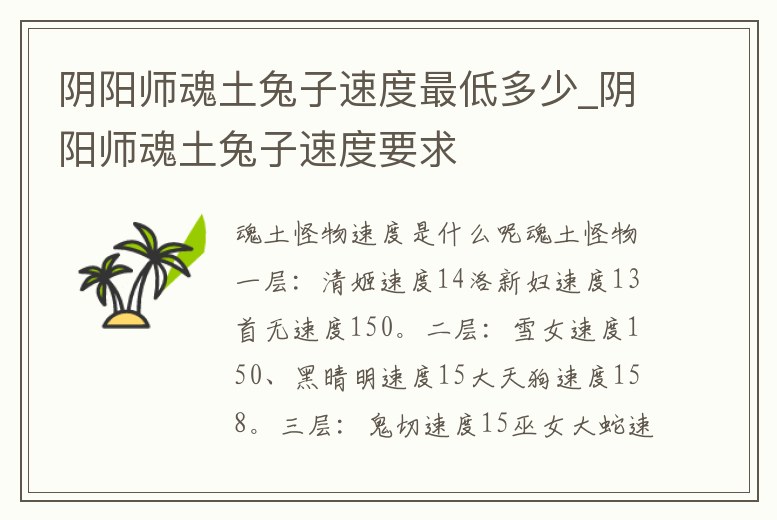 阴阳师魂土兔子速度最低多少_阴阳师魂土兔子速度要求

魂土怪物速度是什么呢魂土怪物一层：清姬速度14洛新妇速度13首无速度150。二层：雪女速度150、黑晴明速度15大天狗速度158。三层：鬼切速度15巫女大蛇速